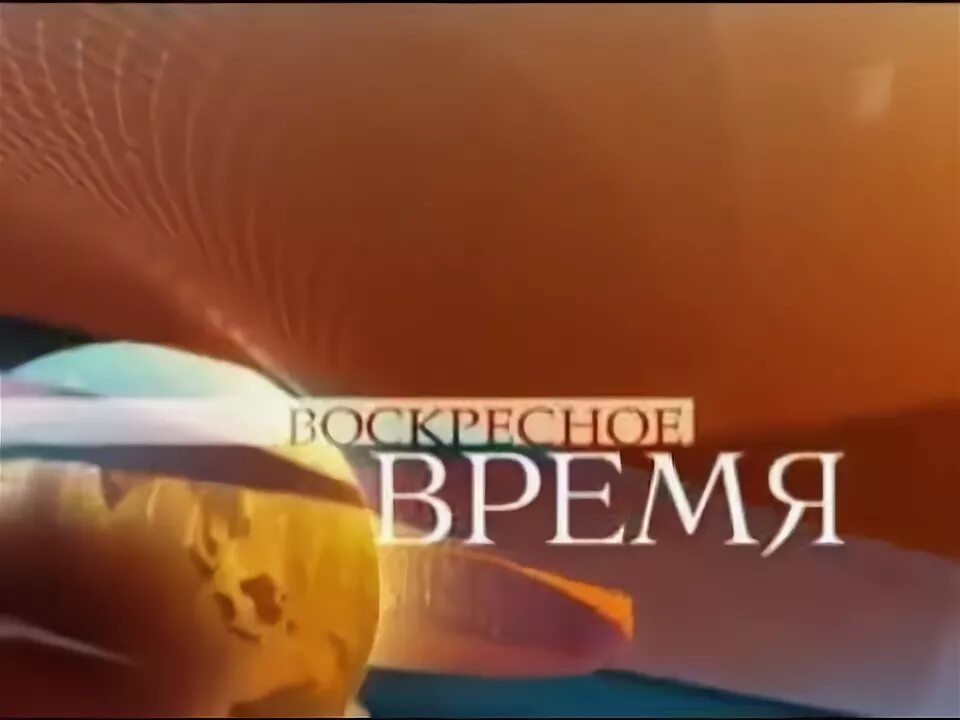 ВОСКРЕСНОЕ
ВРЕМЯ